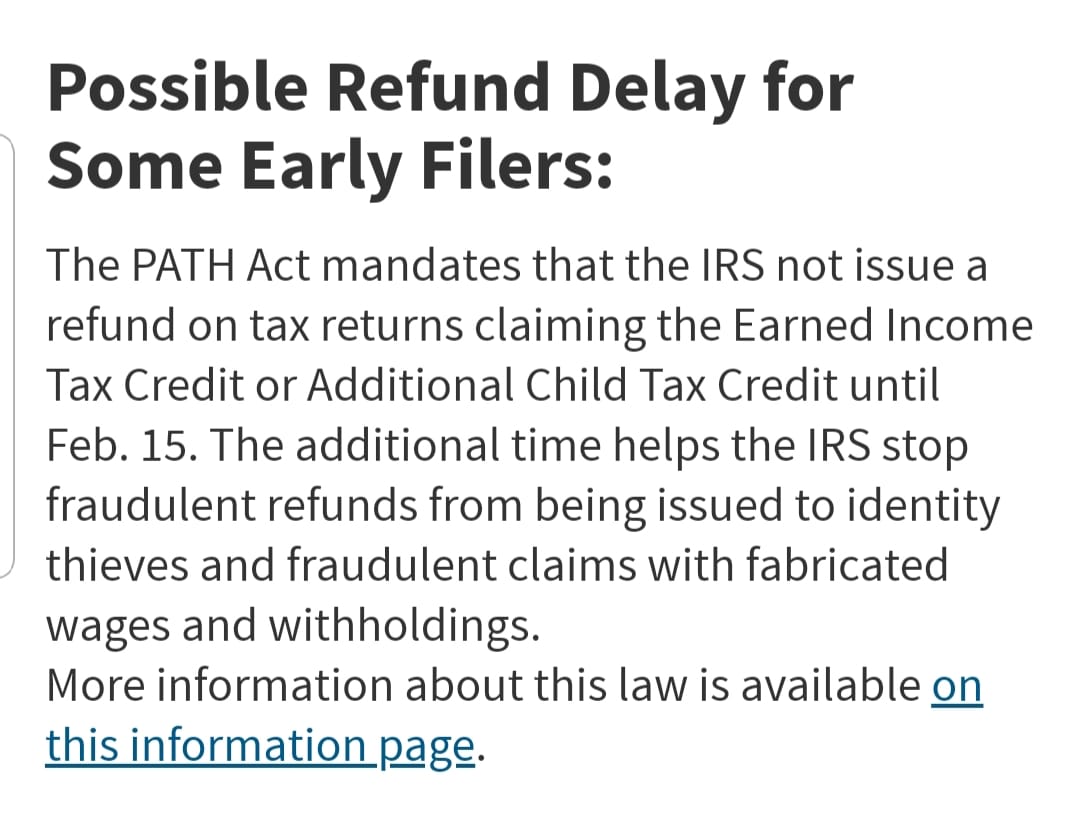 Possible Refund Delay for Some Early Filers:

The PATH Act mandates that the IRS not issue a refund on tax returns claiming the Earned Income Tax Credit or Additional Child Tax Credit until Feb. 15. The additional time helps the IRS stop fraudulent refunds from being issued to identity thieves and fraudulent claims with fabricated wages and withholdings.
More information about this law is available on this information page.